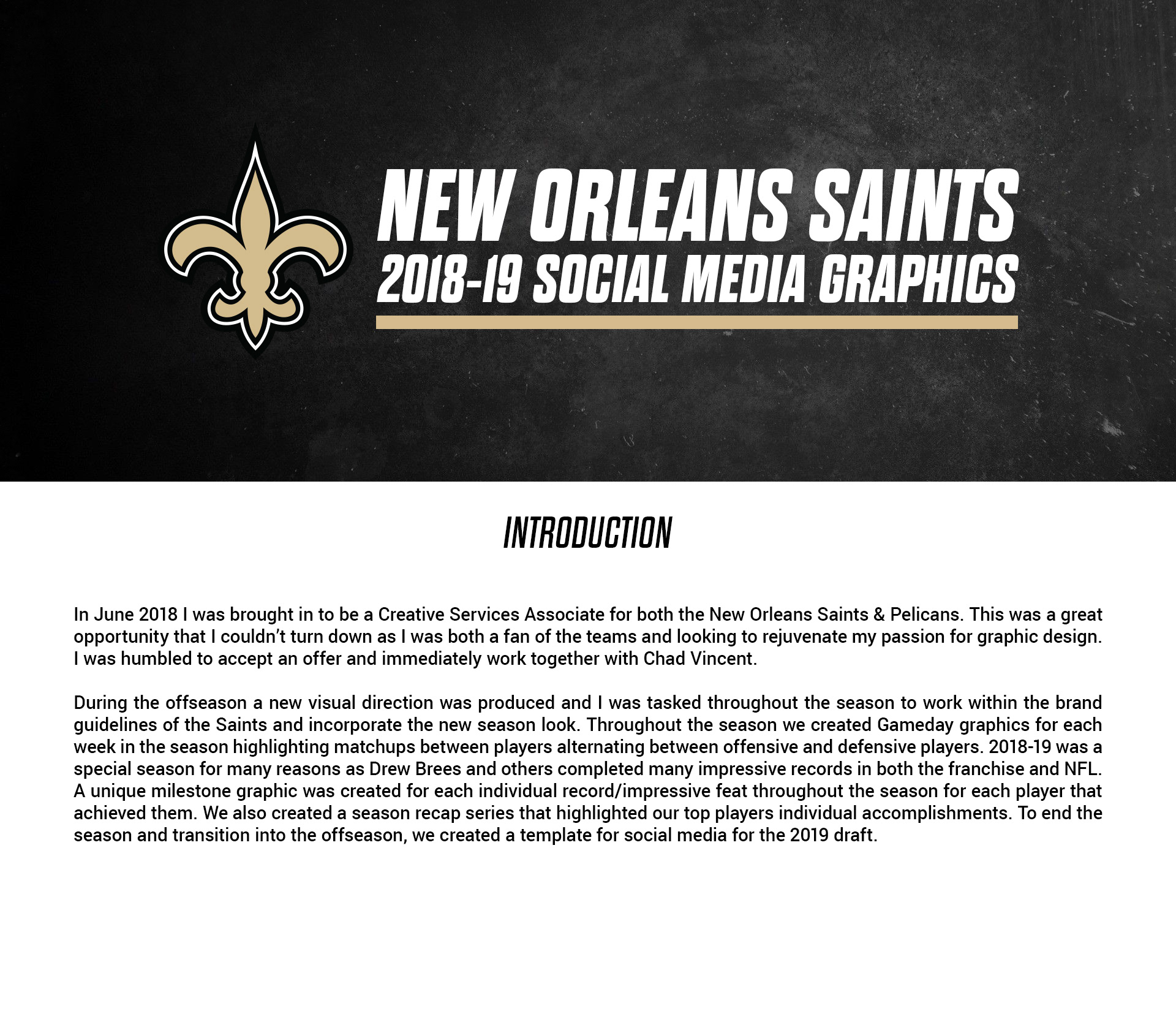 NEW ORLEANS SAINTS
2018-19 SOCIAL MEDIA GRAPHICS

INTRODUCTION

In June 2018 I was brought in to be a Creative Services Associate for both the New Orleans Saints & Pelicans. This was a great opportunity that I couldn't turn down as I was both a fan of the teams and looking to rejuvenate my passion for graphic design. I was humbled to accept an offer and immediately work together with Chad Vincent.

During the offseason a new visual direction was produced and I was tasked throughout the season to work within the brand guidelines of the Saints and incorporate the new season look. Throughout the season we created Gameday graphics for each week in the season highlighting matchups between players alternating between offensive and defensive players. 2018-19 was a special season for many reasons as Drew Brees and others completed many impressive records in both the franchise and NFL. A unique milestone graphic was created for each individual record/impressive feat throughout the season for each player that achieved them. We also created a season recap series that highlighted our top players individual accomplishments. To end the season and transition into the offseason, we created a template for social media for the 2019 draft.